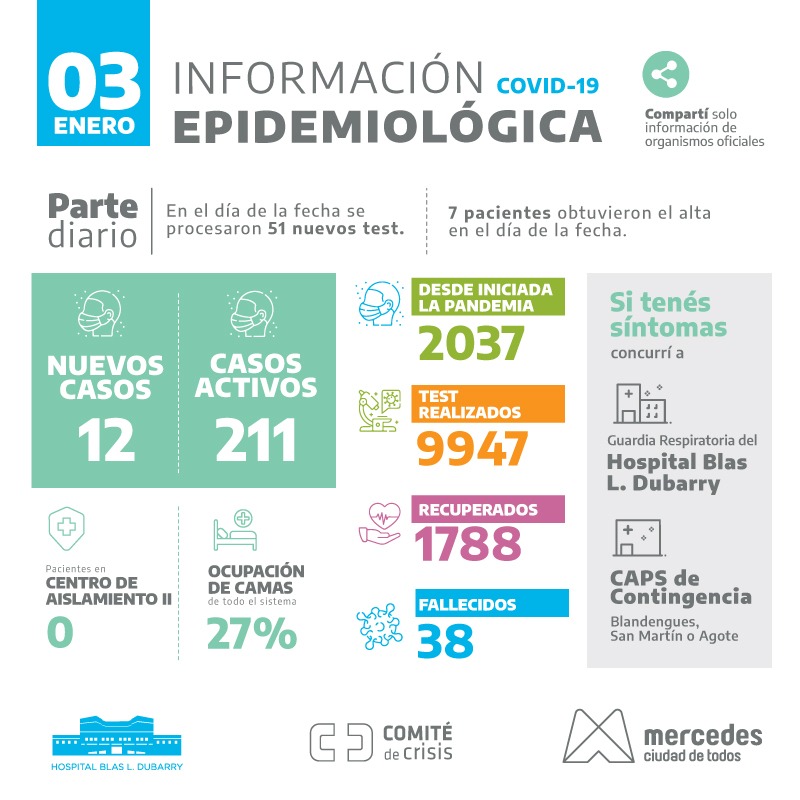 03 ENERO

INFORMACIÓN COVID-19
EPIDEMIOLÓGICA

Compartí solo información de organismos oficiales

Parte diario

En el día de la fecha se procesaron 51 nuevos test.

7 pacientes obtuvieron el alta en el día de la fecha.

NUEVOS CASOS
12

CASOS ACTIVOS
211

Pacientes en CENTRO DE AISLAMIENTO II
0

OCUPACIÓN DE CAMAS de todo el sistema
27%

DESDE INICIADA LA PANDEMIA
2037

TEST REALIZADOS
9947

RECUPERADOS
1788

FALLECIDOS
38

Si tenés síntomas
concurrí a

Guardia Respiratoria del
Hospital Blas L. Dubarry

CAPS de Contingencia
Blandengues, San Martín o Agote

HOSPITAL BLAS L. DUBARRY

COMITÉ de crisis

mercedes ciudad de todos